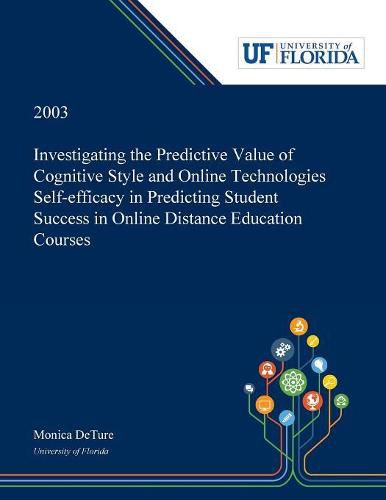 UF UNIVERSITY of FLORIDA

2003

Investigating the Predictive Value of Cognitive Style and Online Technologies Self-efficacy in Predicting Student Success in Online Distance Education Courses

Monica DeTure
University of Florida